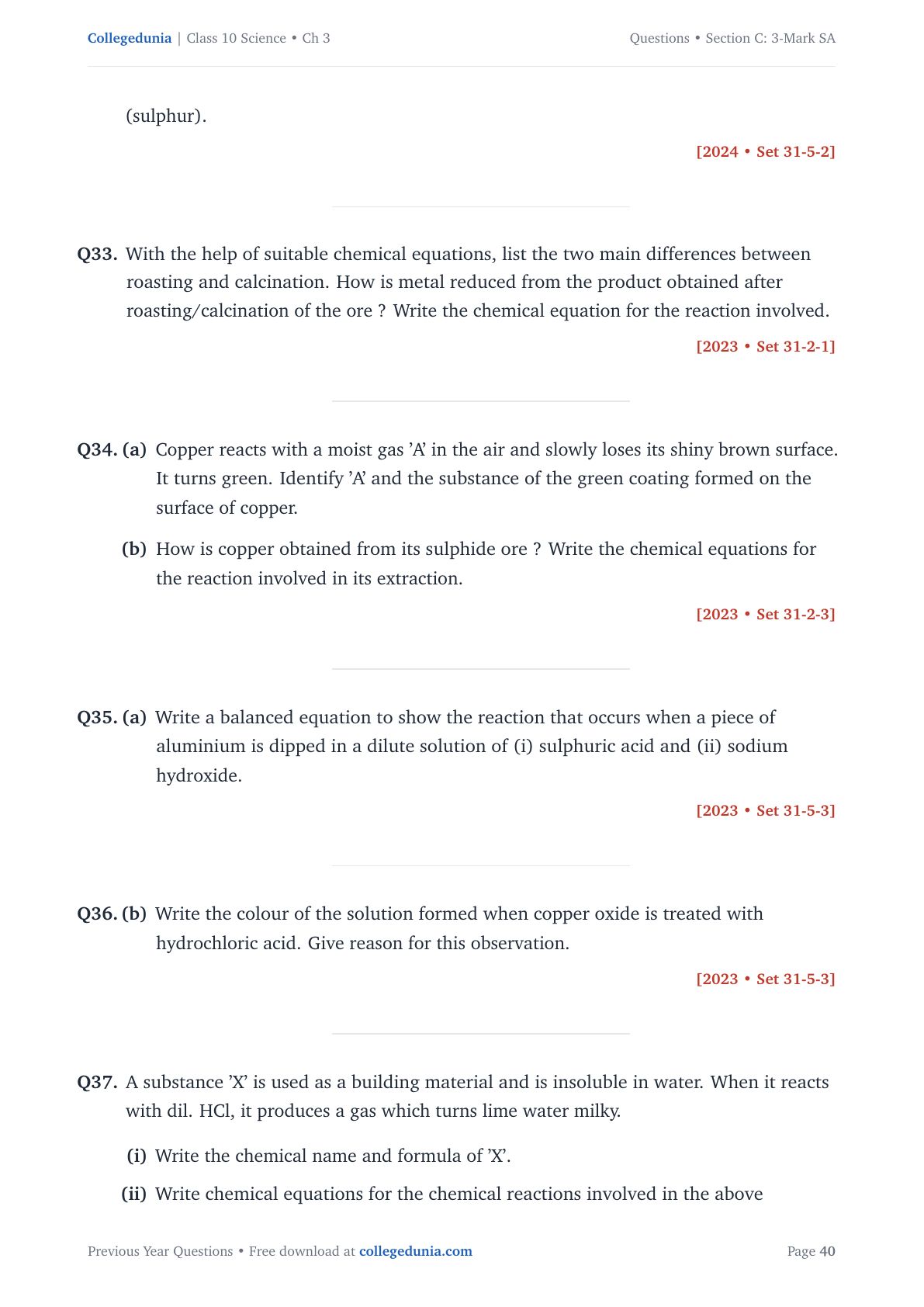 Collegedunia | Class 10 Science • Ch 3

Questions • Section C: 3-Mark SA

(sulphur).

[2024 • Set 31-5-2]

Q33. With the help of suitable chemical equations, list the two main differences between roasting and calcination. How is metal reduced from the product obtained after roasting/calcination of the ore ? Write the chemical equation for the reaction involved.

[2023 • Set 31-2-1]

Q34. (a) Copper reacts with a moist gas 'A' in the air and slowly loses its shiny brown surface. It turns green. Identify 'A' and the substance of the green coating formed on the surface of copper.

(b) How is copper obtained from its sulphide ore ? Write the chemical equations for the reaction involved in its extraction.

[2023 • Set 31-2-3]

Q35. (a) Write a balanced equation to show the reaction that occurs when a piece of aluminium is dipped in a dilute solution of (i) sulphuric acid and (ii) sodium hydroxide.

[2023 • Set 31-5-3]

Q36. (b) Write the colour of the solution formed when copper oxide is treated with hydrochloric acid. Give reason for this observation.

[2023 • Set 31-5-3]

Q37. A substance 'X' is used as a building material and is insoluble in water. When it reacts with dil. HCl, it produces a gas which turns lime water milky.

(i) Write the chemical name and formula of 'X'.

(ii) Write chemical equations for the chemical reactions involved in the above

Previous Year Questions • Free download at collegedunia.com

Page 40